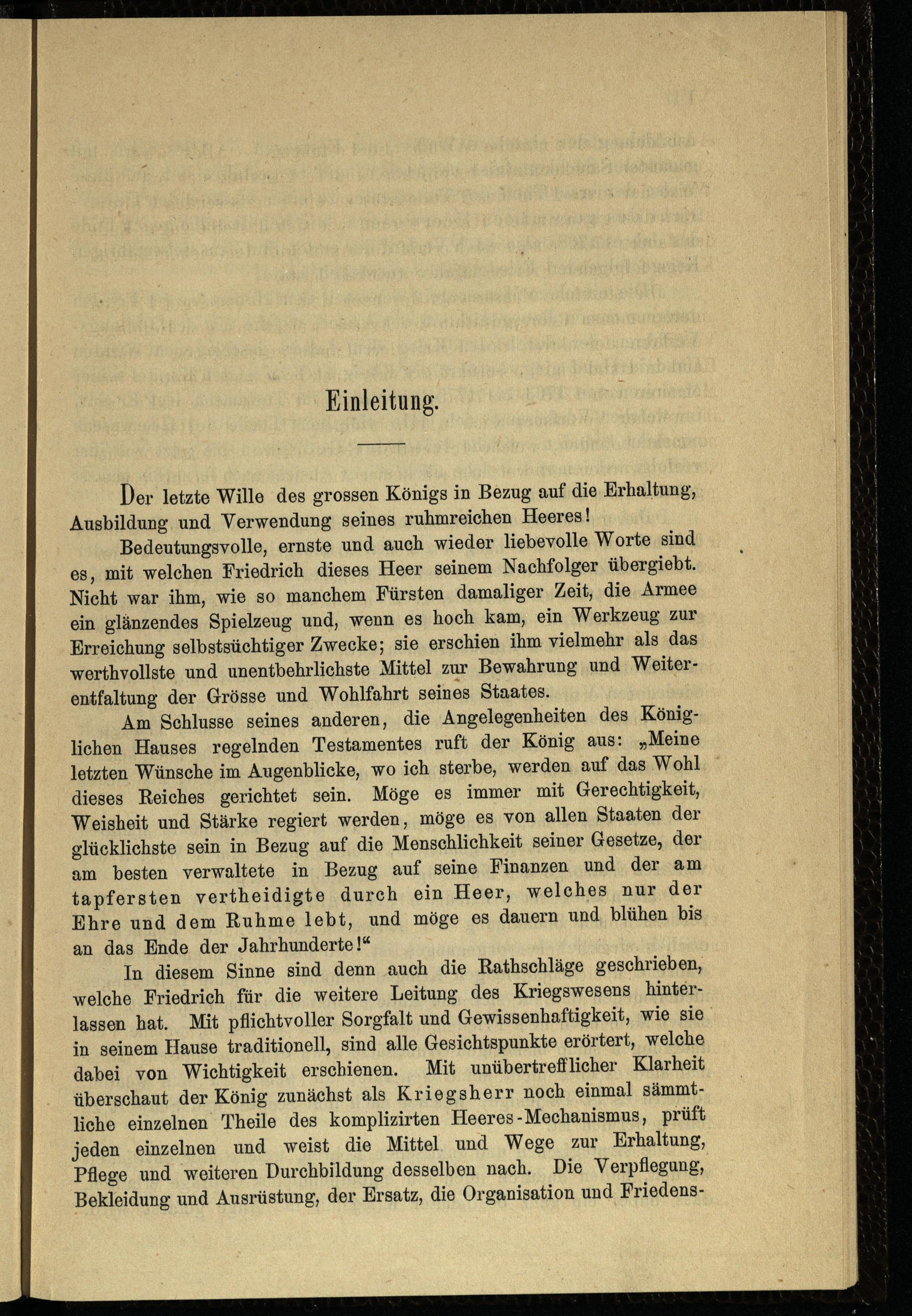 Einleitung.

Der letzte Wille des grossen Königs in Bezug auf die Erhaltung, Ausbildung und Verwendung seines ruhmreichen Heeres!

Bedeutungsvolle, ernste und auch wieder liebevolle Worte sind es, mit welchen Friedrich dieses Heer seinem Nachfolger übergiebt. Nicht war ihm, wie so manchem Fürsten damaliger Zeit, die Armee ein glänzendes Spielzeug und, wenn es hoch kam, ein Werkzeug zur Erreichung selbstsüchtiger Zwecke; sie erschien ihm vielmehr als das werthvollste und unentbehrlichste Mittel zur Bewahrung und Weiterentfaltung der Grösse und Wohlfahrt seines Staates.

Am Schlusse seines anderen, die Angelegenheiten des Königlichen Hauses regelnden Testamentes ruft der König aus: „Meine letzten Wünsche im Augenblicke, wo ich sterbe, werden auf das Wohl dieses Reiches gerichtet sein. Möge es immer mit Gerechtigkeit, Weisheit und Stärke regiert werden, möge es von allen Staaten der glücklichste sein in Bezug auf die Menschlichkeit seiner Gesetze, der am besten verwaltete in Bezug auf seine Finanzen und der am tapfersten vertheidigte durch ein Heer, welches nur der Ehre und dem Ruhme lebt, und möge es dauern und blühen bis an das Ende der Jahrhunderte!“

In diesem Sinne sind denn auch die Rathschläge geschrieben, welche Friedrich für die weitere Leitung des Kriegswesens hinterlassen hat. Mit pflichtvoller Sorgfalt und Gewissenhaftigkeit, wie sie in seinem Hause traditionell, sind alle Gesichtspunkte erörtert, welche dabei von Wichtigkeit erschienen. Mit unübertrefflicher Klarheit überschaut der König zunächst als Kriegsherr noch einmal sämmtliche einzelnen Theile des komplizirten Heeres-Mechanismus, prüft jeden einzelnen und weist die Mittel und Wege zur Erhaltung, Pflege und weiteren Durchbildung desselben nach. Die Verpflegung, Bekleidung und Ausrüstung, der Ersatz, die Organisation und Friedens-